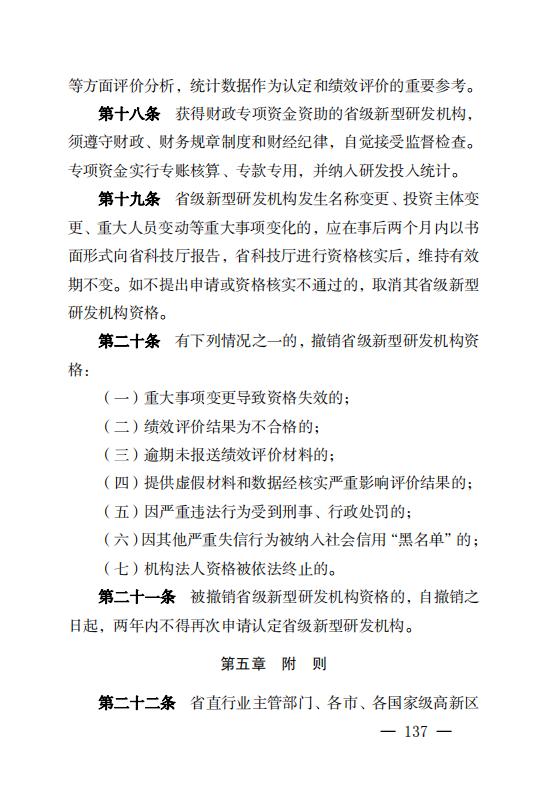 等方面评价分析，统计数据作为认定和绩效评价的重要参考。

第十八条　获得财政专项资金资助的省级新型研发机构，须遵守财政、财务规章制度和财经纪律，自觉接受监督检查。专项资金实行专账核算、专款专用，并纳入研发投入统计。

第十九条　省级新型研发机构发生名称变更、投资主体变更、重大人员变动等重大事项变化的，应在事后两个月内以书面形式向省科技厅报告，省科技厅进行资格核实后，维持有效期不变。如不提出申请或资格核实不通过的，取消其省级新型研发机构资格。

第二十条　有下列情况之一的，撤销省级新型研发机构资格：

（一）重大事项变更导致资格失效的；

（二）绩效评价结果为不合格的；

（三）逾期未报送绩效评价材料的；

（四）提供虚假材料和数据经核实严重影响评价结果的；

（五）因严重违法行为受到刑事、行政处罚的；

（六）因其他严重失信行为被纳入社会信用“黑名单”的；

（七）机构法人资格被依法终止的。

第二十一条　被撤销省级新型研发机构资格的，自撤销之日起，两年内不得再次申请认定省级新型研发机构。

第五章　附　则

第二十二条　省直行业主管部门、各市、各国家级高新区

— 137 —